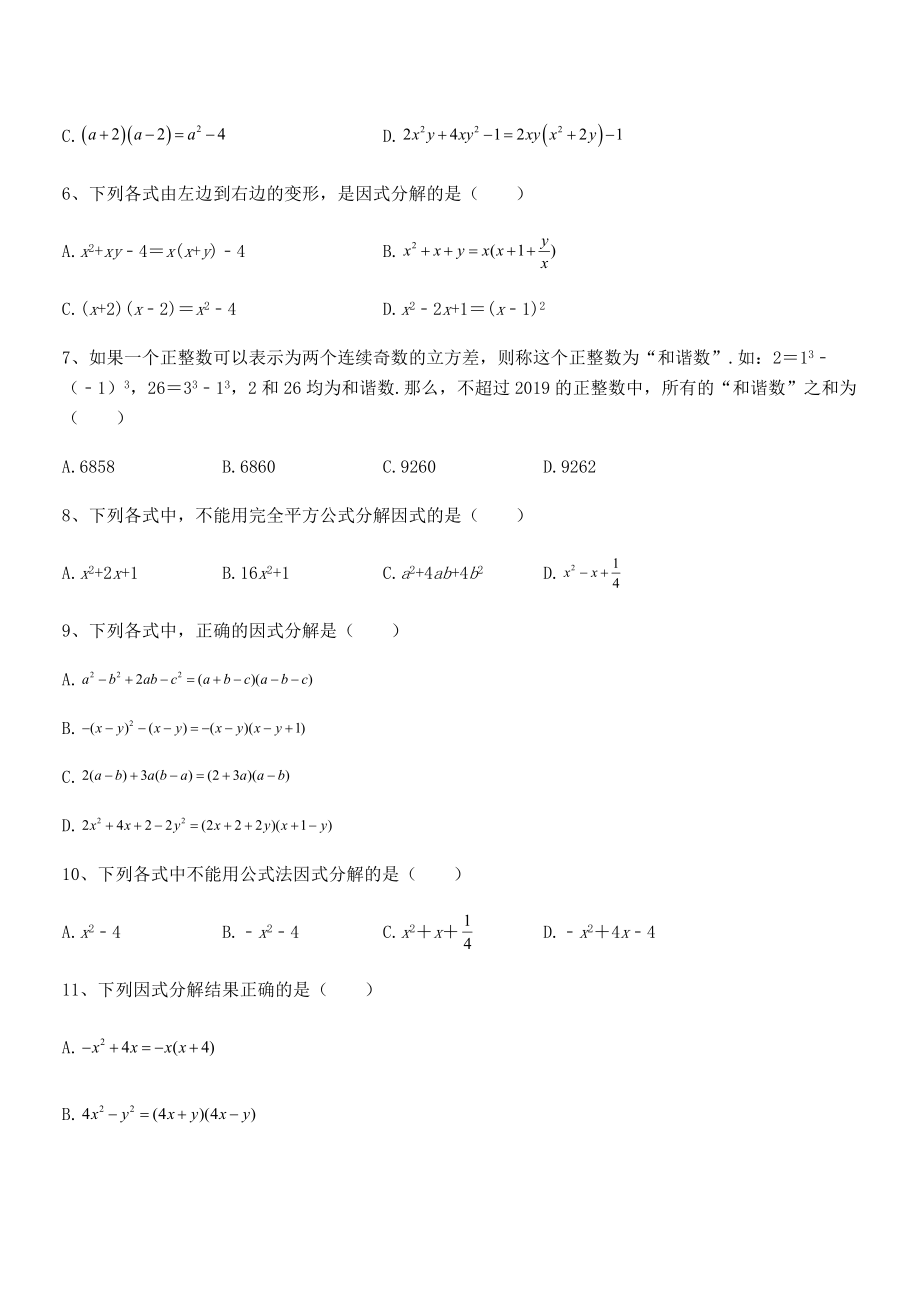 C. $(a+2)(a-2)=a^2-4$

D. $2x^2y+4xy^2-1=2xy(x^2+2y)-1$

6、下列各式由左边到右边的变形，是因式分解的是（　　）

A. $x^2+xy-4=x(x+y)-4$

B. $x^2+x+y=x(x+1+\frac{y}{x})$

C. $(x+2)(x-2)=x^2-4$

D. $x^2-2x+1=(x-1)^2$

7、如果一个正整数可以表示为两个连续奇数的立方差，则称这个正整数为“和谐数”. 如：$2=1^3-(-1)^3$，$26=3^3-1^3$，2 和 26 均为和谐数. 那么，不超过 2019 的正整数中，所有的“和谐数”之和为（　　）

A. 6858

B. 6860

C. 9260

D. 9262

8、下列各式中，不能用完全平方公式分解因式的是（　　）

A. $x^2+2x+1$

B. $16x^2+1$

C. $a^2+4ab+4b^2$

D. $x^2-x+\frac{1}{4}$

9、下列各式中，正确的因式分解是（　　）

A. $a^2-b^2+2ab-c^2=(a+b-c)(a-b-c)$

B. $-(x-y)^2-(x-y)=-(x-y)(x-y+1)$

C. $2(a-b)+3a(b-a)=(2+3a)(a-b)$

D. $2x^2+4x+2-2y^2=(2x+2+2y)(x+1-y)$

10、下列各式中不能用公式法因式分解的是（　　）

A. $x^2-4$

B. $-x^2-4$

C. $x^2+x+\frac{1}{4}$

D. $-x^2+4x-4$

11、下列因式分解结果正确的是（　　）

A. $-x^2+4x=-x(x+4)$

B. $4x^2-y^2=(4x+y)(4x-y)$